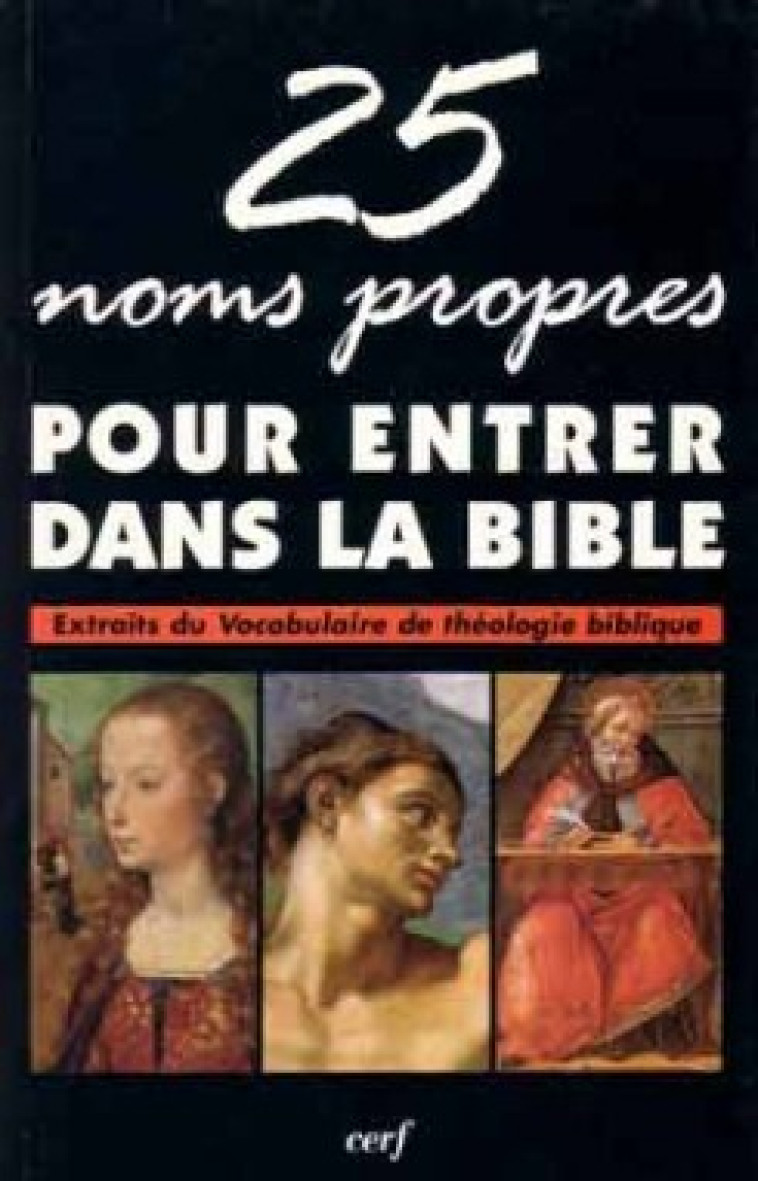 25
noms propres
POUR ENTRER
DANS LA BIBLE

Extraits du Vocabulaire de théologie biblique

cerf